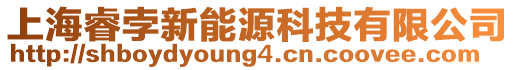 上海睿孛新能源科技有限公司
http://shboydyoung4.cn.coovee.com